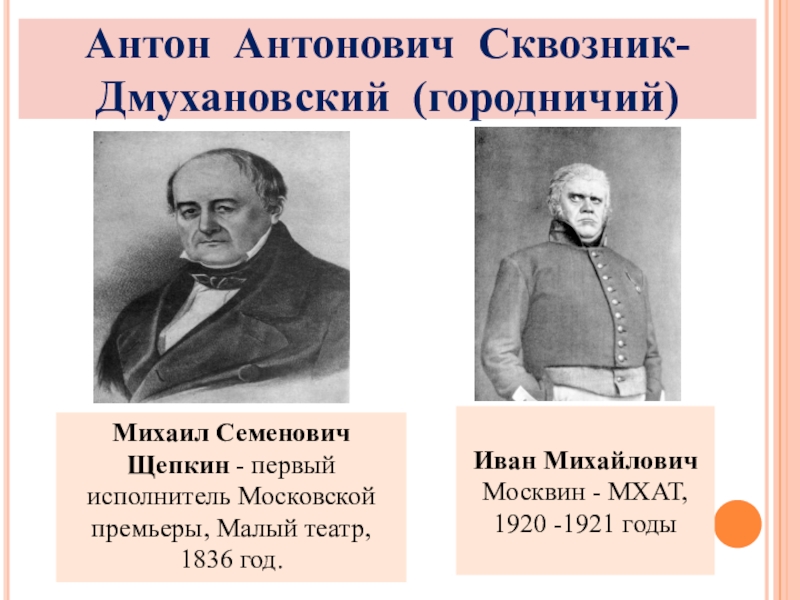 Антон Антонович Сквозник-Дмухановский (городничий)

Михаил Семенович Щепкин - первый исполнитель Московской премьеры, Малый театр, 1836 год.

Иван Михайлович Москвин - МХАТ, 1920 -1921 годы